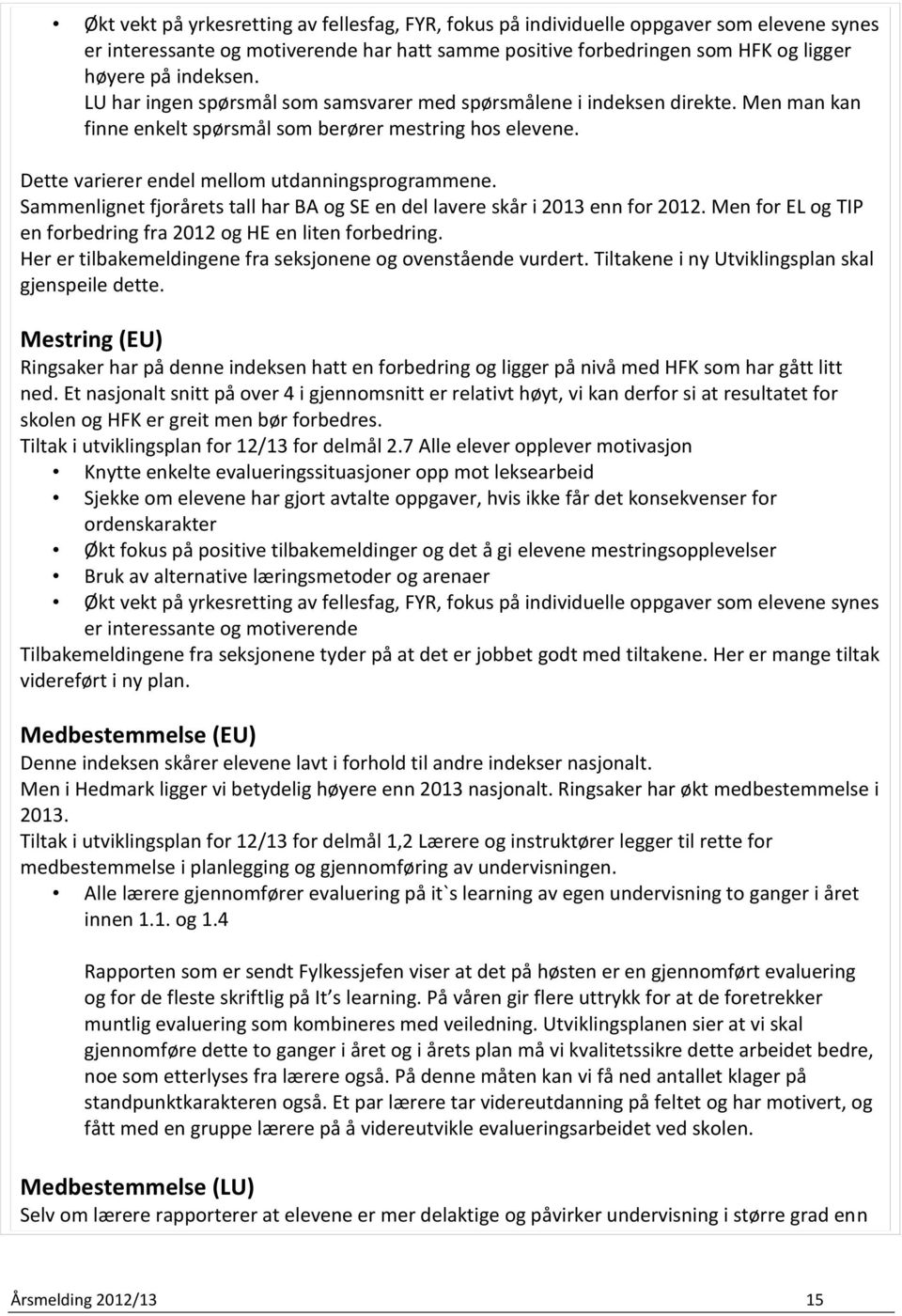 • Økt vekt på yrkesretting av fellesfag, FYR, fokus på individuelle oppgaver som elevene synes er interessante og motiverende har hatt samme positive forbedringen som HFK og ligger høyere på indeksen.

LU har ingen spørsmål som samsvarer med spørsmålene i indeksen direkte. Men man kan finne enkelt spørsmål som berører mestring hos elevene.

Dette varierer endel mellom utdanningsprogrammene.
Sammenlignet fjorårets tall har BA og SE en del lavere skår i 2013 enn for 2012. Men for EL og TIP en forbedring fra 2012 og HE en liten forbedring.
Her er tilbakemeldingene fra seksjonene og ovenstående vurdert. Tiltakene i ny Utviklingsplan skal gjenspeile dette.

Mestring (EU)
Ringsaker har på denne indeksen hatt en forbedring og ligger på nivå med HFK som har gått litt ned. Et nasjonalt snitt på over 4 i gjennomsnitt er relativt høyt, vi kan derfor si at resultatet for skolen og HFK er greit men bør forbedres.
Tiltak i utviklingsplan for 12/13 for delmål 2.7 Alle elever opplever motivasjon
• Knytte enkelte evalueringssituasjoner opp mot leksearbeid
• Sjekke om elevene har gjort avtalte oppgaver, hvis ikke får det konsekvenser for ordenskarakter
• Økt fokus på positive tilbakemeldinger og det å gi elevene mestringsopplevelser
• Bruk av alternative læringsmetoder og arenaer
• Økt vekt på yrkesretting av fellesfag, FYR, fokus på individuelle oppgaver som elevene synes er interessante og motiverende
Tilbakemeldingene fra seksjonene tyder på at det er jobbet godt med tiltakene. Her er mange tiltak videreført i ny plan.

Medbestemmelse (EU)
Denne indeksen skårer elevene lavt i forhold til andre indekser nasjonalt.
Men i Hedmark ligger vi betydelig høyere enn 2013 nasjonalt. Ringsaker har økt medbestemmelse i 2013.
Tiltak i utviklingsplan for 12/13 for delmål 1,2 Lærere og instruktører legger til rette for medbestemmelse i planlegging og gjennomføring av undervisningen.
• Alle lærere gjennomfører evaluering på it`s learning av egen undervisning to ganger i året innen 1.1. og 1.4

Rapporten som er sendt Fylkessjefen viser at det på høsten er en gjennomført evaluering og for de fleste skriftlig på It's learning. På våren gir flere uttrykk for at de foretrekker muntlig evaluering som kombineres med veiledning. Utviklingsplanen sier at vi skal gjennomføre dette to ganger i året og i årets plan må vi kvalitetssikre dette arbeidet bedre, noe som etterlyses fra lærere også. På denne måten kan vi få ned antallet klager på standpunktkarakteren også. Et par lærere tar videreutdanning på feltet og har motivert, og fått med en gruppe lærere på å videreutvikle evalueringsarbeidet ved skolen.

Medbestemmelse (LU)
Selv om lærere rapporterer at elevene er mer delaktige og påvirker undervisning i større grad enn

Årsmelding 2012/13 15